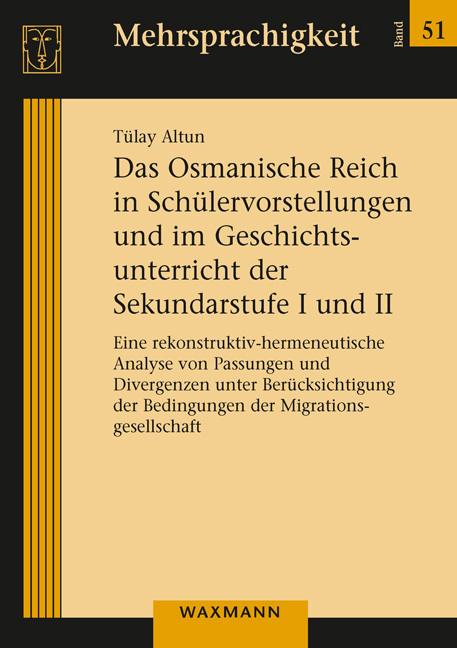 Mehrsprachigkeit

Band 51

Tülay Altun

Das Osmanische Reich in Schülervorstellungen und im Geschichtsunterricht der Sekundarstufe I und II

Eine rekonstruktiv-hermeneutische Analyse von Passungen und Divergenzen unter Berücksichtigung der Bedingungen der Migrationsgesellschaft

WAXMANN